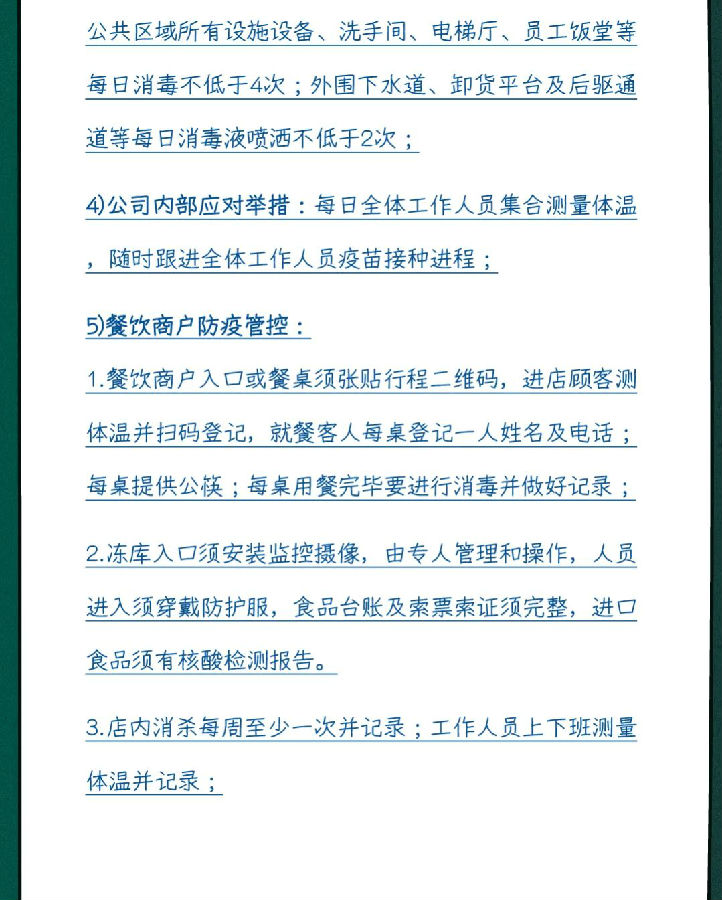 公共区域所有设施设备、洗手间、电梯厅、员工饭堂等每日消毒不低于4次；外围下水道、卸货平台及后驱通道等每日消毒液喷洒不低于2次；

4)公司内部应对举措：每日全体工作人员集合测量体温，随时跟进全体工作人员疫苗接种进程；

5)餐饮商户防疫管控：

1.餐饮商户入口或餐桌须张贴行程二维码，进店顾客测体温并扫码登记，就餐客人每桌登记一人姓名及电话；每桌提供公筷；每桌用餐完毕要进行消毒并做好记录；

2.冻库入口须安装监控摄像，由专人管理和操作，人员进入须穿戴防护服，食品台账及索票索证须完整，进口食品须有核酸检测报告。

3.店内消杀每周至少一次并记录；工作人员上下班测量体温并记录；